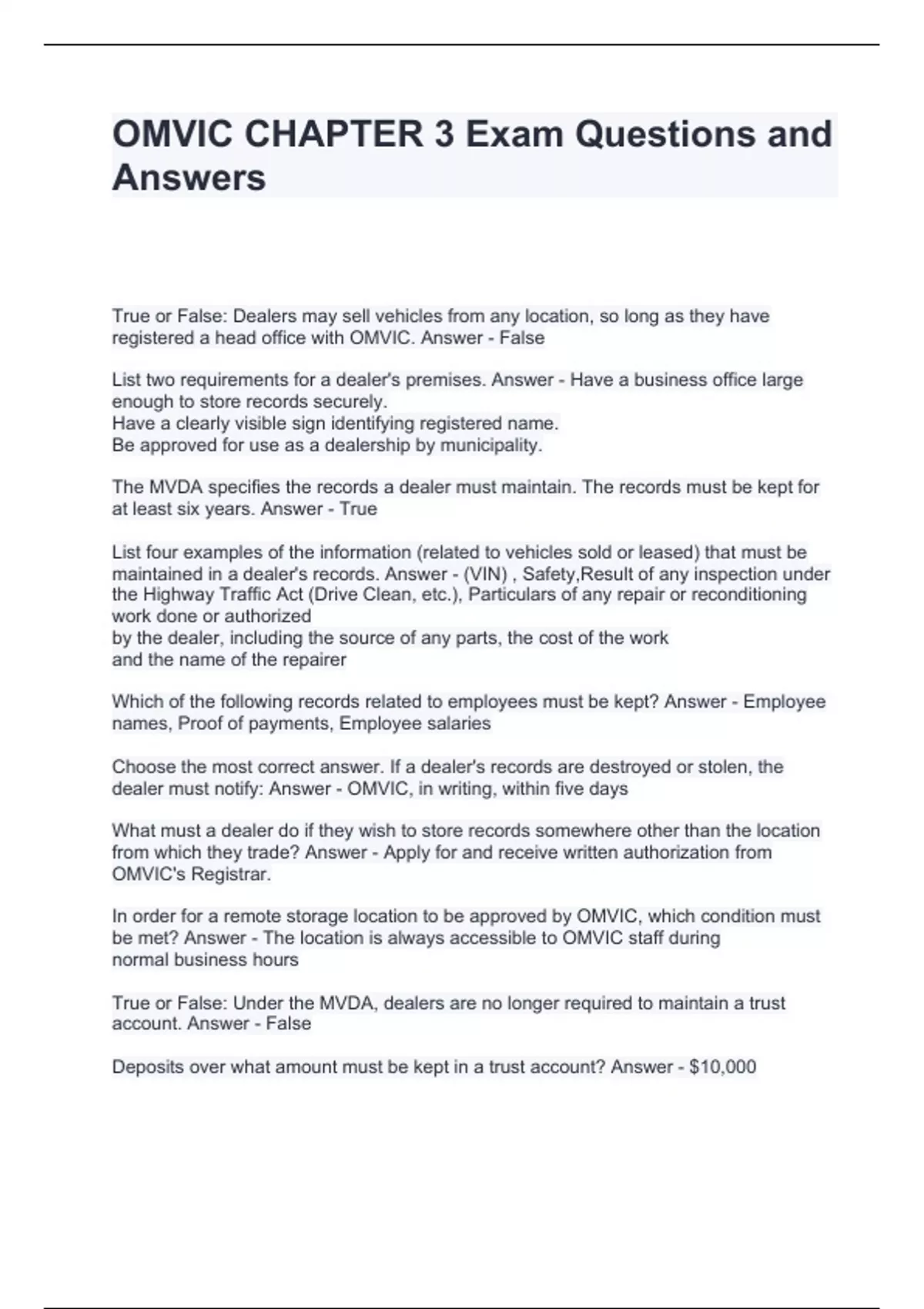 OMVIC CHAPTER 3 Exam Questions and Answers

True or False: Dealers may sell vehicles from any location, so long as they have registered a head office with OMVIC. Answer - False

List two requirements for a dealer's premises. Answer - Have a business office large enough to store records securely.
Have a clearly visible sign identifying registered name.
Be approved for use as a dealership by municipality.

The MVDA specifies the records a dealer must maintain. The records must be kept for at least six years. Answer - True

List four examples of the information (related to vehicles sold or leased) that must be maintained in a dealer's records. Answer - (VIN) , Safety,Result of any inspection under the Highway Traffic Act (Drive Clean, etc.), Particulars of any repair or reconditioning work done or authorized
by the dealer, including the source of any parts, the cost of the work
and the name of the repairer

Which of the following records related to employees must be kept? Answer - Employee names, Proof of payments, Employee salaries

Choose the most correct answer. If a dealer's records are destroyed or stolen, the dealer must notify: Answer - OMVIC, in writing, within five days

What must a dealer do if they wish to store records somewhere other than the location from which they trade? Answer - Apply for and receive written authorization from OMVIC's Registrar.

In order for a remote storage location to be approved by OMVIC, which condition must be met? Answer - The location is always accessible to OMVIC staff during normal business hours

True or False: Under the MVDA, dealers are no longer required to maintain a trust account. Answer - False

Deposits over what amount must be kept in a trust account? Answer - $10,000